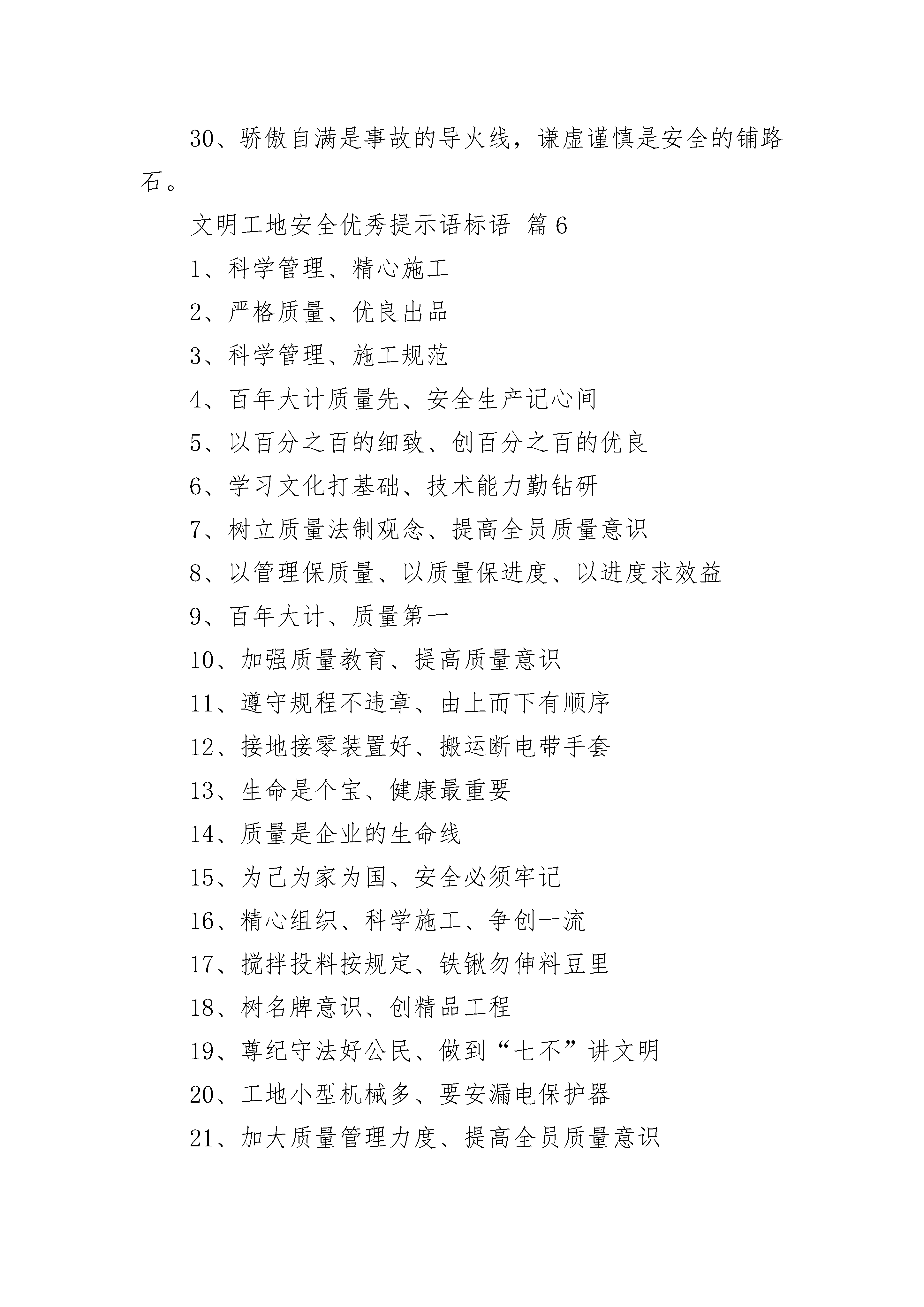 30、骄傲自满是事故的导火线，谦虚谨慎是安全的铺路石。

文明工地安全优秀提示语标语 篇6

1、科学管理、精心施工

2、严格质量、优良出品

3、科学管理、施工规范

4、百年大计质量先、安全生产记心间

5、以百分之百的细致、创百分之百的优良

6、学习文化打基础、技术能力勤钻研

7、树立质量法制观念、提高全员质量意识

8、以管理保质量、以质量保进度、以进度求效益

9、百年大计、质量第一

10、加强质量教育、提高质量意识

11、遵守规程不违章、由上而下有顺序

12、接地接零装置好、搬运断电带手套

13、生命是个宝、健康最重要

14、质量是企业的生命线

15、为己为家为国、安全必须牢记

16、精心组织、科学施工、争创一流

17、搅拌投料按规定、铁锹勿伸料豆里

18、树名牌意识、创精品工程

19、尊纪守法好公民、做到“七不”讲文明

20、工地小型机械多、要安漏电保护器

21、加大质量管理力度、提高全员质量意识